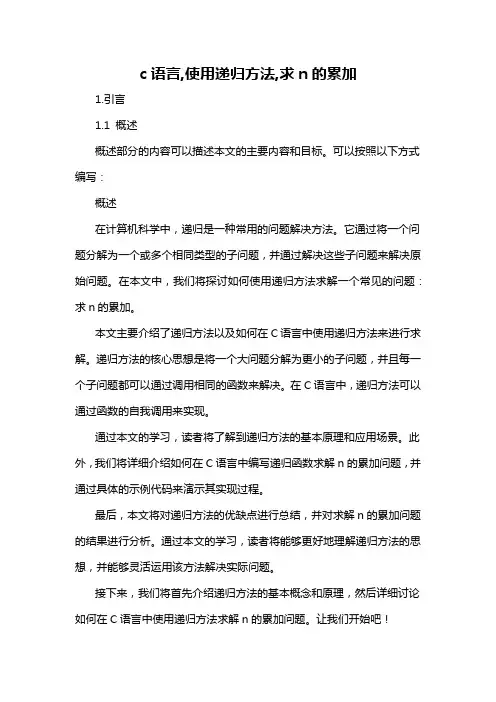 c 语言,使用递归方法,求 n 的累加

1.引言

1.1 概述

概述部分的内容可以描述本文的主要内容和目标。可以按照以下方式编写：

概述

在计算机科学中，递归是一种常用的问题解决方法。它通过将一个问题分解为一个或多个相同类型的子问题，并通过解决这些子问题来解决原始问题。在本文中，我们将探讨如何使用递归方法求解一个常见的问题：求 n 的累加。

本文主要介绍了递归方法以及如何在 C 语言中使用递归方法来进行求解。递归方法的核心思想是将一个大问题分解为更小的子问题，并且每一个子问题都可以通过调用相同的函数来解决。在 C 语言中，递归方法可以通过函数的自我调用来实现。

通过本文的学习，读者将了解到递归方法的基本原理和应用场景。此外，我们将详细介绍如何在 C 语言中编写递归函数求解 n 的累加问题，并通过具体的示例代码来演示其实现过程。

最后，本文将对递归方法的优缺点进行总结，并对求解 n 的累加问题的结果进行分析。通过本文的学习，读者将能够更好地理解递归方法的思想，并能够灵活运用该方法解决实际问题。

接下来，我们将首先介绍递归方法的基本概念和原理，然后详细讨论如何在 C 语言中使用递归方法求解 n 的累加问题。让我们开始吧！